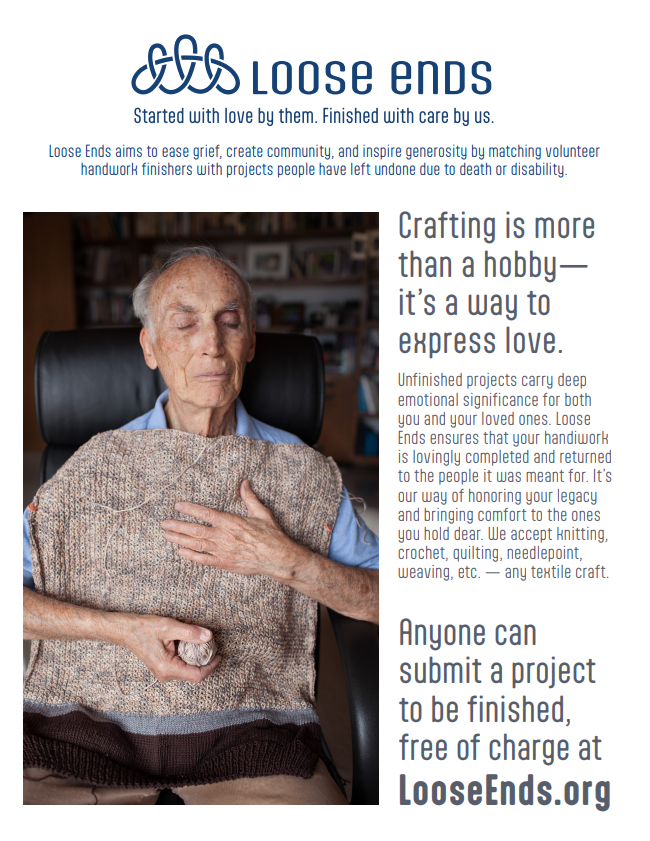 LOOSE ENDS

Started with love by them. Finished with care by us.

Loose Ends aims to ease grief, create community, and inspire generosity by matching volunteer handwork finishers with projects people have left undone due to death or disability.

Crafting is more than a hobby— it's a way to express love.

Unfinished projects carry deep emotional significance for both you and your loved ones. Loose Ends ensures that your handiwork is lovingly completed and returned to the people it was meant for. It's our way of honoring your legacy and bringing comfort to the ones you hold dear. We accept knitting, crochet, quilting, needlepoint, weaving, etc. — any textile craft.

Anyone can submit a project to be finished, free of charge at LooseEnds.org